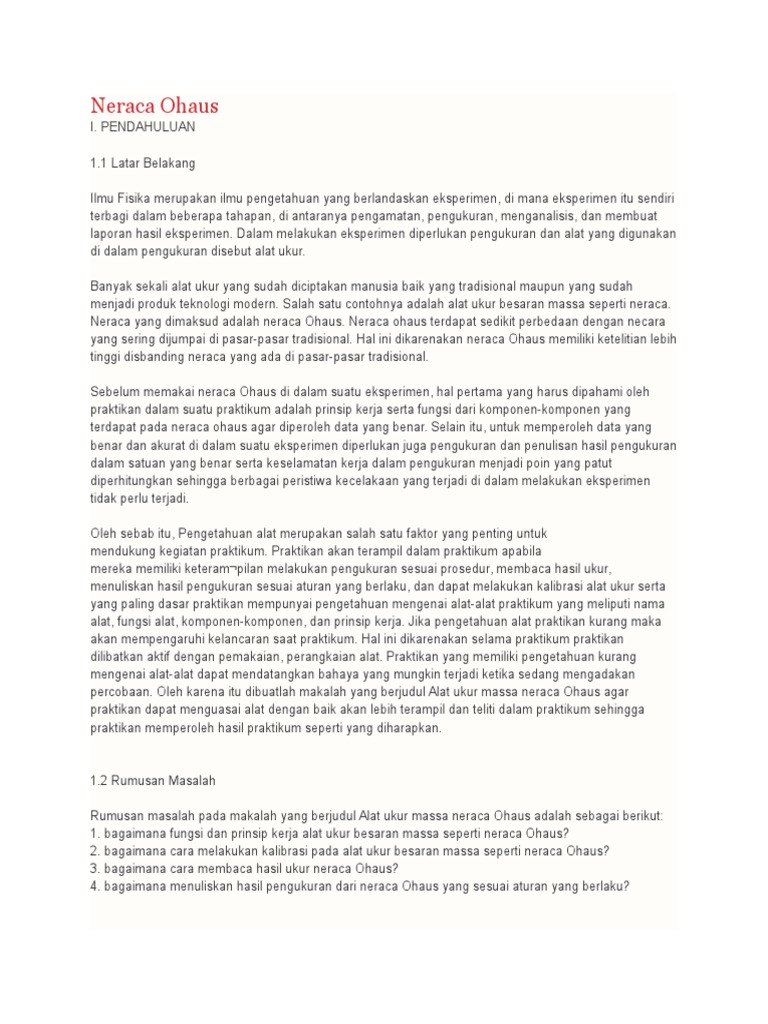 Neraca Ohaus
I. PENDAHULUAN

1.1 Latar Belakang

Ilmu Fisika merupakan ilmu pengetahuan yang berlandaskan eksperimen, di mana eksperimen itu sendiri terbagi dalam beberapa tahapan, di antaranya pengamatan, pengukuran, menganalisis, dan membuat laporan hasil eksperimen. Dalam melakukan eksperimen diperlukan pengukuran dan alat yang digunakan di dalam pengukuran disebut alat ukur.

Banyak sekali alat ukur yang sudah diciptakan manusia baik yang tradisional maupun yang sudah menjadi produk teknologi modern. Salah satu contohnya adalah alat ukur besaran massa seperti neraca. Neraca yang dimaksud adalah neraca Ohaus. Neraca ohaus terdapat sedikit perbedaan dengan necara yang sering dijumpai di pasar-pasar tradisional. Hal ini dikarenakan neraca Ohaus memiliki ketelitian lebih tinggi disbanding neraca yang ada di pasar-pasar tradisional.

Sebelum memakai neraca Ohaus di dalam suatu eksperimen, hal pertama yang harus dipahami oleh praktikan dalam suatu praktikum adalah prinsip kerja serta fungsi dari komponen-komponen yang terdapat pada neraca ohaus agar diperoleh data yang benar. Selain itu, untuk memperoleh data yang benar dan akurat di dalam suatu eksperimen diperlukan juga pengukuran dan penulisan hasil pengukuran dalam satuan yang benar serta keselamatan kerja dalam pengukuran menjadi poin yang patut diperhitungkan sehingga berbagai peristiwa kecelakaan yang terjadi di dalam melakukan eksperimen tidak perlu terjadi.

Oleh sebab itu, Pengetahuan alat merupakan salah satu faktor yang penting untuk mendukung kegiatan praktikum. Praktikan akan terampil dalam praktikum apabila mereka memiliki keteram¬pilan melakukan pengukuran sesuai prosedur, membaca hasil ukur, menuliskan hasil pengukuran sesuai aturan yang berlaku, dan dapat melakukan kalibrasi alat ukur serta yang paling dasar praktikan mempunyai pengetahuan mengenai alat-alat praktikum yang meliputi nama alat, fungsi alat, komponen-komponen, dan prinsip kerja. Jika pengetahuan alat praktikan kurang maka akan mempengaruhi kelancaran saat praktikum. Hal ini dikarenakan selama praktikum praktikan dilibatkan aktif dengan pemakaian, perangkaian alat. Praktikan yang memiliki pengetahuan kurang mengenai alat-alat dapat mendatangkan bahaya yang mungkin terjadi ketika sedang mengadakan percobaan. Oleh karena itu dibuatlah makalah yang berjudul Alat ukur massa neraca Ohaus agar praktikan dapat menguasai alat dengan baik akan lebih terampil dan teliti dalam praktikum sehingga praktikan memperoleh hasil praktikum seperti yang diharapkan.

1.2 Rumusan Masalah

Rumusan masalah pada makalah yang berjudul Alat ukur massa neraca Ohaus adalah sebagai berikut:
1. bagaimana fungsi dan prinsip kerja alat ukur besaran massa seperti neraca Ohaus?
2. bagaimana cara melakukan kalibrasi pada alat ukur besaran massa seperti neraca Ohaus?
3. bagaimana cara membaca hasil ukur neraca Ohaus?
4. bagaimana menuliskan hasil pengukuran dari neraca Ohaus yang sesuai aturan yang berlaku?